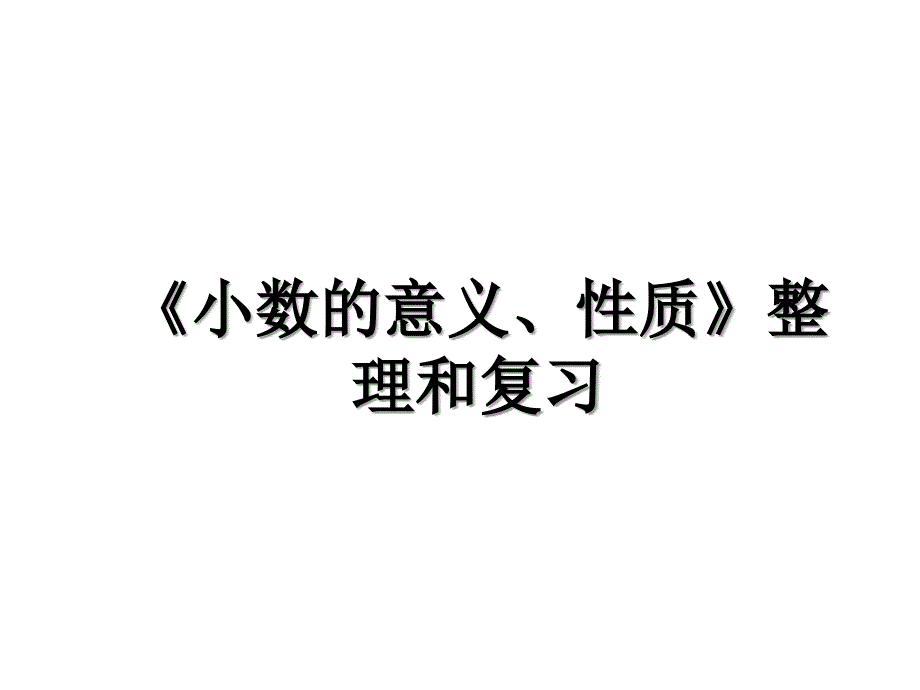 《小数的意义、性质》整理和复习